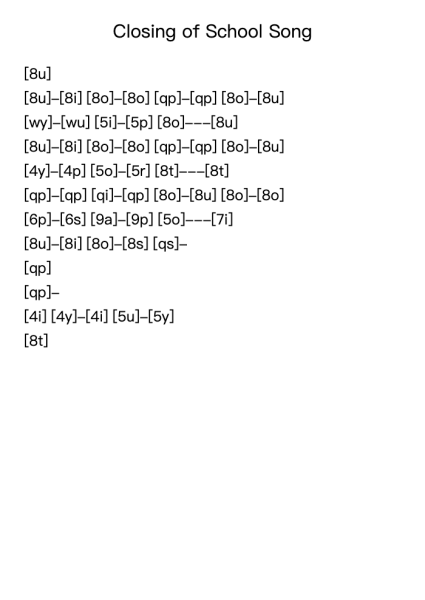 Closing of School Song

[8u]

[8u]–[8i] [8o]–[8o] [qp]–[qp] [8o]–[8u]

[wy]–[wu] [5i]–[5p] [8o]–––[8u]

[8u]–[8i] [8o]–[8o] [qp]–[qp] [8o]–[8u]

[4y]–[4p] [5o]–[5r] [8t]–––[8t]

[qp]–[qp] [qi]–[qp] [8o]–[8u] [8o]–[8o]

[6p]–[6s] [9a]–[9p] [5o]–––[7i]

[8u]–[8i] [8o]–[8s] [qs]–

[qp]

[qp]–

[4i] [4y]–[4i] [5u]–[5y]

[8t]